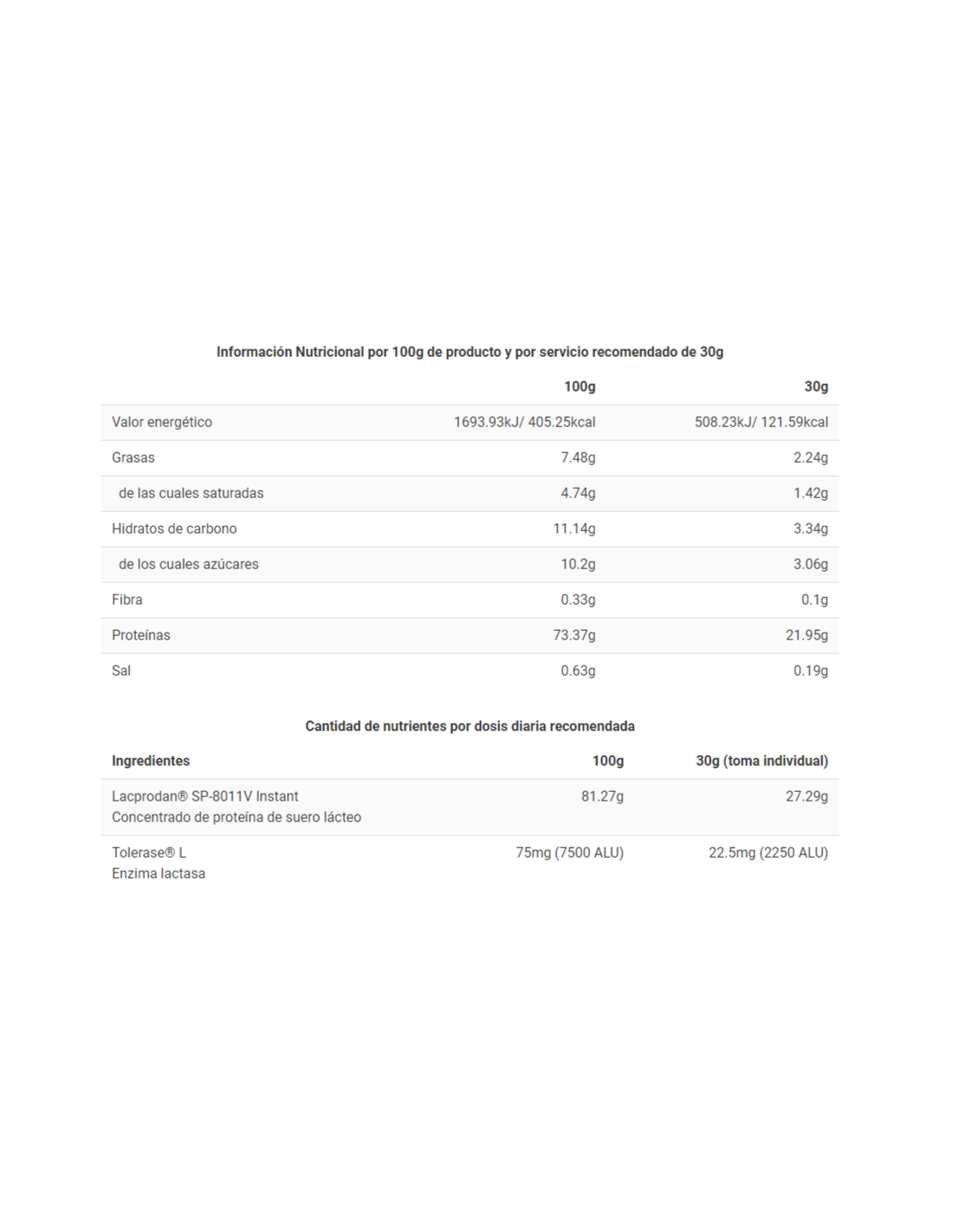 Información Nutricional por 100g de producto y por servicio recomendado de 30g

| | 100g | 30g |
|---|---|---|
| Valor energético | 1693.93kJ/ 405.25kcal | 508.23kJ/ 121.59kcal |
| Grasas | 7.48g | 2.24g |
| de las cuales saturadas | 4.74g | 1.42g |
| Hidratos de carbono | 11.14g | 3.34g |
| de los cuales azúcares | 10.2g | 3.06g |
| Fibra | 0.33g | 0.1g |
| Proteínas | 73.37g | 21.95g |
| Sal | 0.63g | 0.19g |

Cantidad de nutrientes por dosis diaria recomendada

| Ingredientes | 100g | 30g (toma individual) |
|---|---|---|
| Lacprodan® SP-8011V Instant Concentrado de proteína de suero lácteo | 81.27g | 27.29g |
| Tolerase® L Enzima lactasa | 75mg (7500 ALU) | 22.5mg (2250 ALU) |